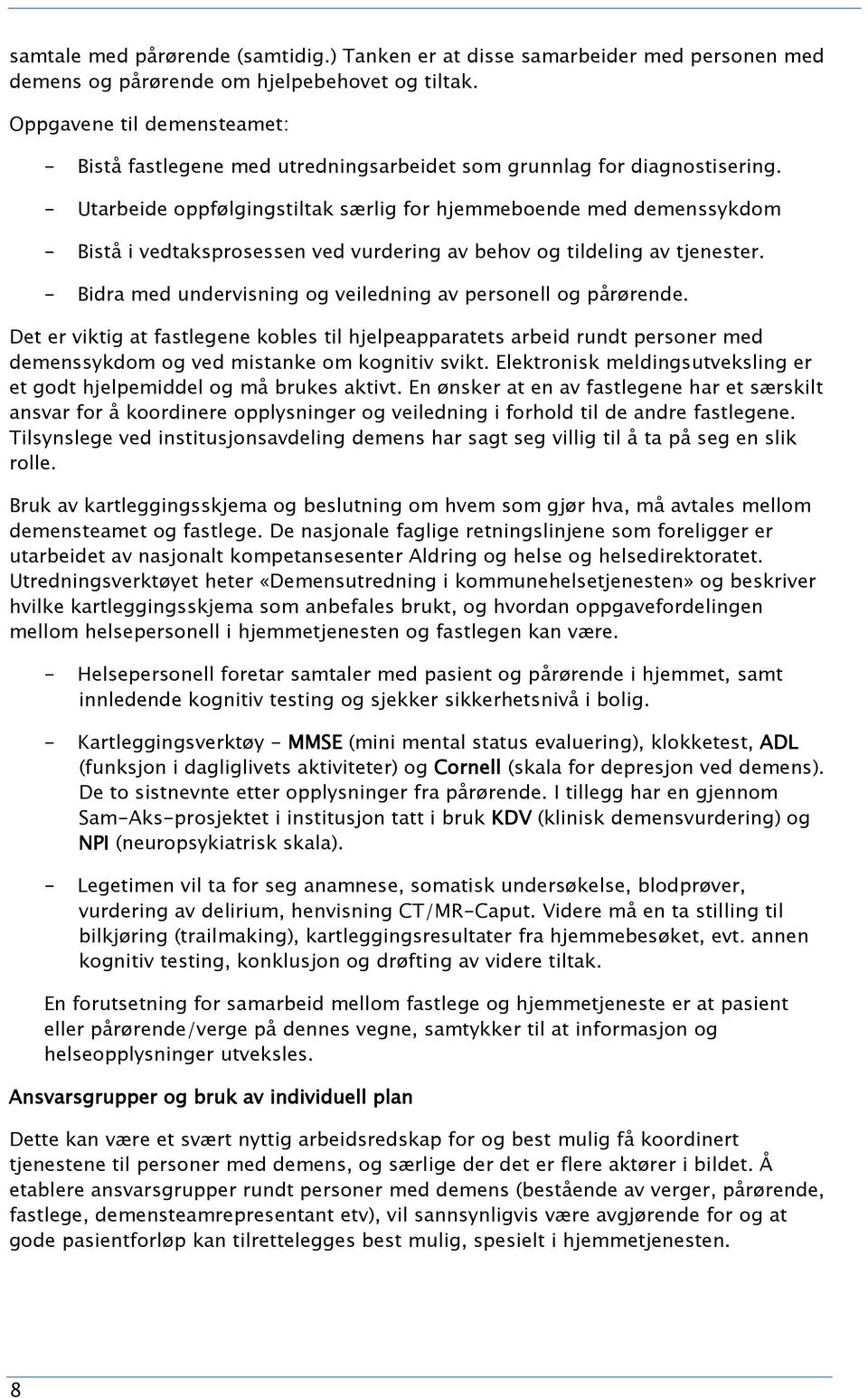 samtale med pårørende (samtidig.) Tanken er at disse samarbeider med personen med demens og pårørende om hjelpebehovet og tiltak.

Oppgavene til demensteamet:

- Bistå fastlegene med utredningsarbeidet som grunnlag for diagnostisering.
- Utarbeide oppfølgingstiltak særlig for hjemmeboende med demenssykdom
- Bistå i vedtaksprosessen ved vurdering av behov og tildeling av tjenester.
- Bidra med undervisning og veiledning av personell og pårørende.

Det er viktig at fastlegene kobles til hjelpeapparatets arbeid rundt personer med demenssykdom og ved mistanke om kognitiv svikt. Elektronisk meldingsutveksling er et godt hjelpemiddel og må brukes aktivt. En ønsker at en av fastlegene har et særskilt ansvar for å koordinere opplysninger og veiledning i forhold til de andre fastlegene. Tilsynslege ved institusjonsavdeling demens har sagt seg villig til å ta på seg en slik rolle.

Bruk av kartleggingsskjema og beslutning om hvem som gjør hva, må avtales mellom demensteamet og fastlege. De nasjonale faglige retningslinjene som foreligger er utarbeidet av nasjonalt kompetansesenter Aldring og helse og helsedirektoratet. Utredningsverktøyet heter «Demensutredning i kommunehelsetjenesten» og beskriver hvilke kartleggingsskjema som anbefales brukt, og hvordan oppgavefordelingen mellom helsepersonell i hjemmetjenesten og fastlegen kan være.

- Helsepersonell foretar samtaler med pasient og pårørende i hjemmet, samt innledende kognitiv testing og sjekker sikkerhetsnivå i bolig.

- Kartleggingsverktøy - MMSE (mini mental status evaluering), klokketest, ADL (funksjon i dagliglivets aktiviteter) og Cornell (skala for depresjon ved demens). De to sistnevnte etter opplysninger fra pårørende. I tillegg har en gjennom Sam-Aks-prosjektet i institusjon tatt i bruk KDV (klinisk demensvurdering) og NPI (neuropsykiatrisk skala).

- Legetimen vil ta for seg anamnese, somatisk undersøkelse, blodprøver, vurdering av delirium, henvisning CT/MR-Caput. Videre må en ta stilling til bilkjøring (trailmaking), kartleggingsresultater fra hjemmebesøket, evt. annen kognitiv testing, konklusjon og drøfting av videre tiltak.

En forutsetning for samarbeid mellom fastlege og hjemmetjeneste er at pasient eller pårørende/verge på dennes vegne, samtykker til at informasjon og helseopplysninger utveksles.

Ansvarsgrupper og bruk av individuell plan

Dette kan være et svært nyttig arbeidsredskap for og best mulig få koordinert tjenestene til personer med demens, og særlige der det er flere aktører i bildet. Å etablere ansvarsgrupper rundt personer med demens (bestående av verger, pårørende, fastlege, demensteamrepresentant etv), vil sannsynligvis være avgjørende for og at gode pasientforløp kan tilrettelegges best mulig, spesielt i hjemmetjenesten.

8